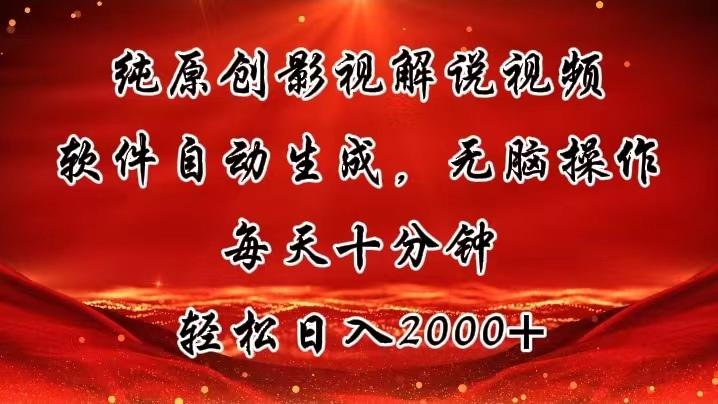 纯原创影视解说视频
软件自动生成，无脑操作
每天十分钟
轻松日入2000+